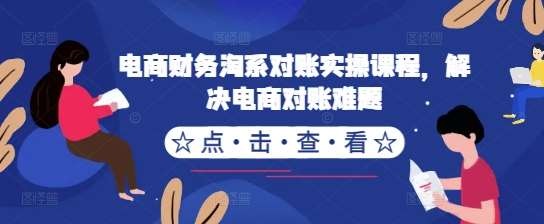 电商财务淘系对账实操课程，解决电商对账难题

☆点·击·查·看☆